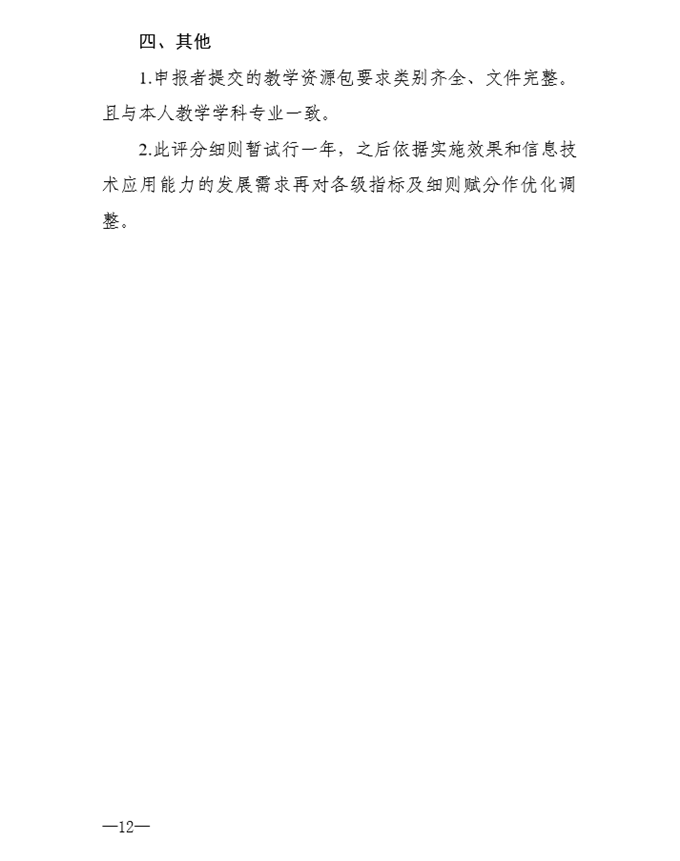 四、其他

1.申报者提交的教学资源包要求类别齐全、文件完整。且与本人教学学科专业一致。

2.此评分细则暂试行一年，之后依据实施效果和信息技术应用能力的发展需求再对各级指标及细则赋分作优化调整。

—12—